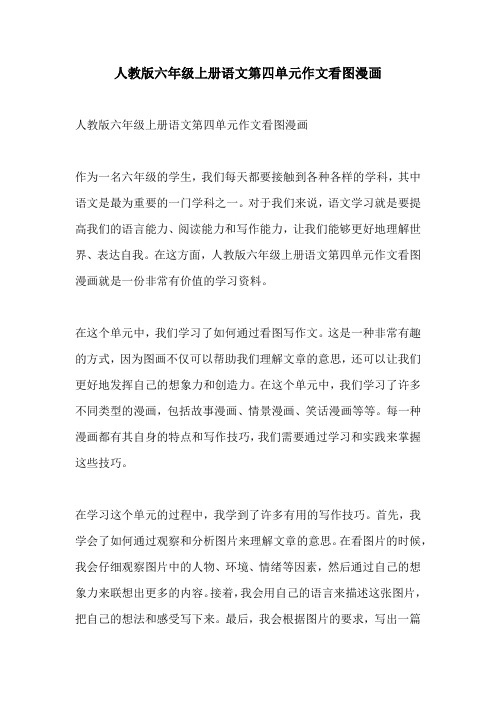 人教版六年级上册语文第四单元作文看图漫画

人教版六年级上册语文第四单元作文看图漫画

作为一名六年级的学生，我们每天都要接触到各种各样的学科，其中语文是最为重要的一门学科之一。对于我们来说，语文学习就是要提高我们的语言能力、阅读能力和写作能力，让我们能够更好地理解世界、表达自我。在这方面，人教版六年级上册语文第四单元作文看图漫画就是一份非常有价值的学习资料。

在这个单元中，我们学习了如何通过看图写作文。这是一种非常有趣的方式，因为图画不仅可以帮助我们理解文章的意思，还可以让我们更好地发挥自己的想象力和创造力。在这个单元中，我们学习了许多不同类型的漫画，包括故事漫画、情景漫画、笑话漫画等等。每一种漫画都有其自身的特点和写作技巧，我们需要通过学习和实践来掌握这些技巧。

在学习这个单元的过程中，我学到了许多有用的写作技巧。首先，我学会了如何通过观察和分析图片来理解文章的意思。在看图片的时候，我会仔细观察图片中的人物、环境、情绪等因素，然后通过自己的想象力来联想出更多的内容。接着，我会用自己的语言来描述这张图片，把自己的想法和感受写下来。最后，我会根据图片的要求，写出一篇